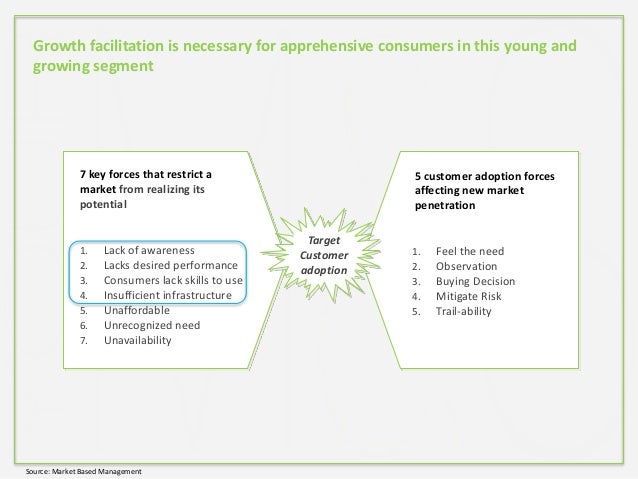 Growth facilitation is necessary for apprehensive consumers in this young and growing segment

7 key forces that restrict a market from realizing its potential

1. Lack of awareness
2. Lacks desired performance
3. Consumers lack skills to use
4. Insufficient infrastructure
5. Unaffordable
6. Unrecognized need
7. Unavailability

Target Customer adoption

5 customer adoption forces affecting new market penetration

1. Feel the need
2. Observation
3. Buying Decision
4. Mitigate Risk
5. Trail-ability

Source: Market Based Management